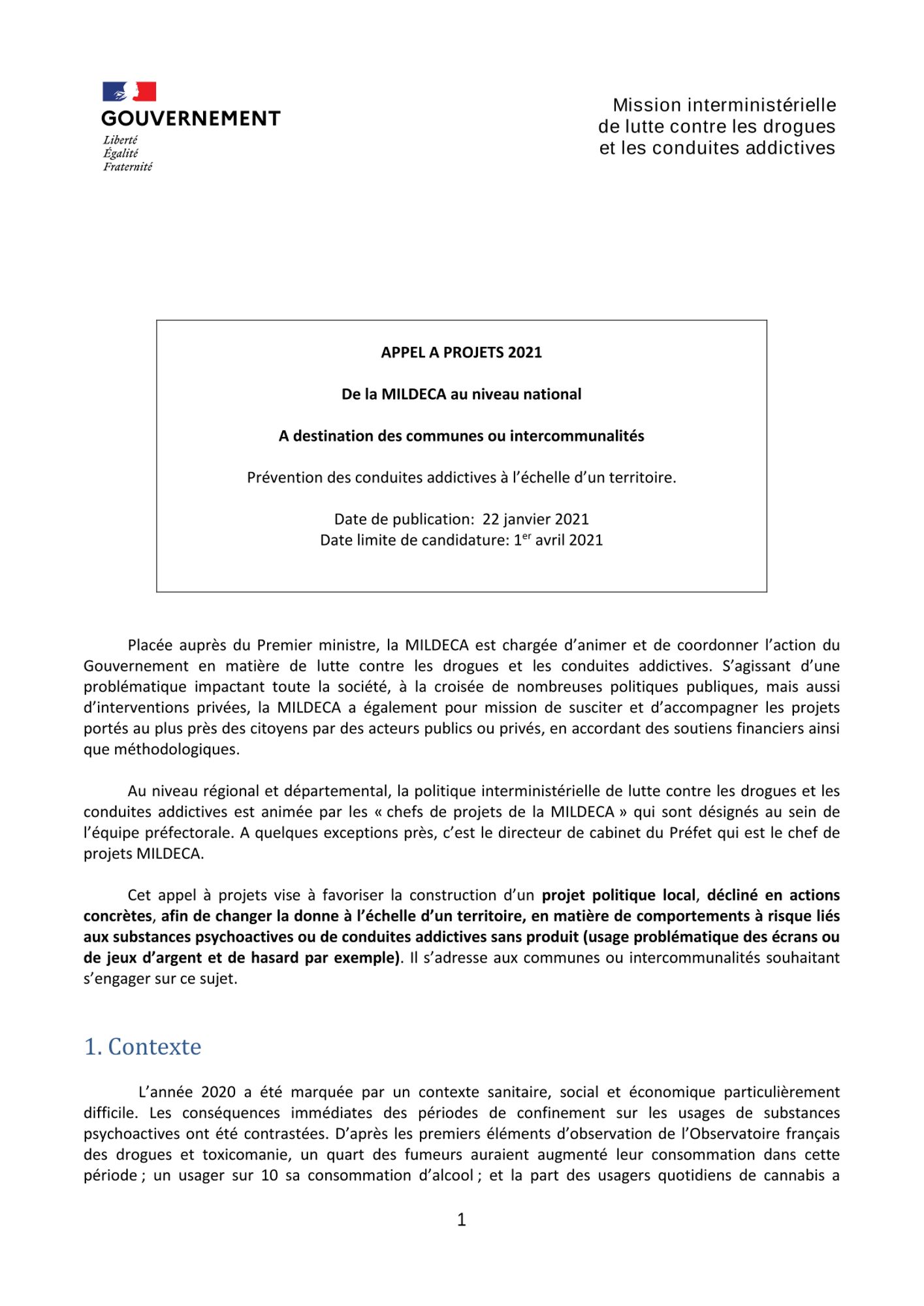 GOUVERNEMENT
Liberté
Égalité
Fraternité

Mission interministérielle
de lutte contre les drogues
et les conduites addictives

APPEL A PROJETS 2021

De la MILDECA au niveau national

A destination des communes ou intercommunalités

Prévention des conduites addictives à l'échelle d'un territoire.

Date de publication: 22 janvier 2021
Date limite de candidature: 1$^{er}$ avril 2021

Placée auprès du Premier ministre, la MILDECA est chargée d'animer et de coordonner l'action du Gouvernement en matière de lutte contre les drogues et les conduites addictives. S'agissant d'une problématique impactant toute la société, à la croisée de nombreuses politiques publiques, mais aussi d'interventions privées, la MILDECA a également pour mission de susciter et d'accompagner les projets portés au plus près des citoyens par des acteurs publics ou privés, en accordant des soutiens financiers ainsi que méthodologiques.

Au niveau régional et départemental, la politique interministérielle de lutte contre les drogues et les conduites addictives est animée par les « chefs de projets de la MILDECA » qui sont désignés au sein de l'équipe préfectorale. A quelques exceptions près, c'est le directeur de cabinet du Préfet qui est le chef de projets MILDECA.

Cet appel à projets vise à favoriser la construction d'un projet politique local, décliné en actions concrètes, afin de changer la donne à l'échelle d'un territoire, en matière de comportements à risque liés aux substances psychoactives ou de conduites addictives sans produit (usage problématique des écrans ou de jeux d'argent et de hasard par exemple). Il s'adresse aux communes ou intercommunalités souhaitant s'engager sur ce sujet.

1. Contexte

L'année 2020 a été marquée par un contexte sanitaire, social et économique particulièrement difficile. Les conséquences immédiates des périodes de confinement sur les usages de substances psychoactives ont été contrastées. D'après les premiers éléments d'observation de l'Observatoire français des drogues et toxicomanie, un quart des fumeurs auraient augmenté leur consommation dans cette période ; un usager sur 10 sa consommation d'alcool ; et la part des usagers quotidiens de cannabis a

1